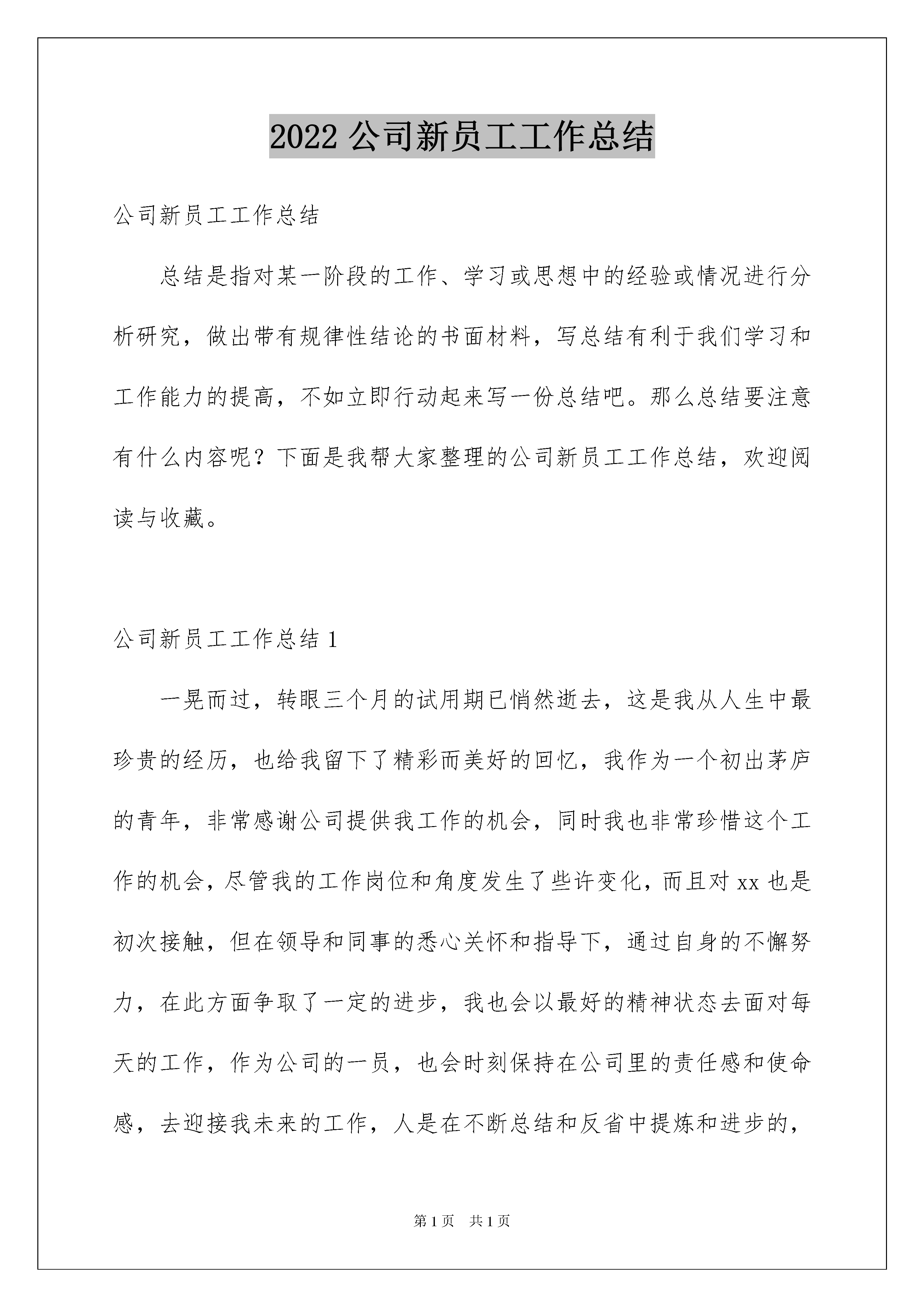 2022 公司新员工工作总结

公司新员工工作总结

总结是指对某一阶段的工作、学习或思想中的经验或情况进行分析研究，做出带有规律性结论的书面材料，写总结有利于我们学习和工作能力的提高，不如立即行动起来写一份总结吧。那么总结要注意有什么内容呢？下面是我帮大家整理的公司新员工工作总结，欢迎阅读与收藏。

公司新员工工作总结 1

一晃而过，转眼三个月的试用期已悄然逝去，这是我从人生中最珍贵的经历，也给我留下了精彩而美好的回忆，我作为一个初出茅庐的青年，非常感谢公司提供我工作的机会，同时我也非常珍惜这个工作的机会，尽管我的工作岗位和角度发生了些许变化，而且对 xx 也是初次接触，但在领导和同事的悉心关怀和指导下，通过自身的不懈努力，在此方面争取了一定的进步，我也会以最好的精神状态去面对每天的工作，作为公司的一员，也会时刻保持在公司里的责任感和使命感，去迎接我未来的工作，人是在不断总结和反省中提炼和进步的，

第 1 页　共 1 页